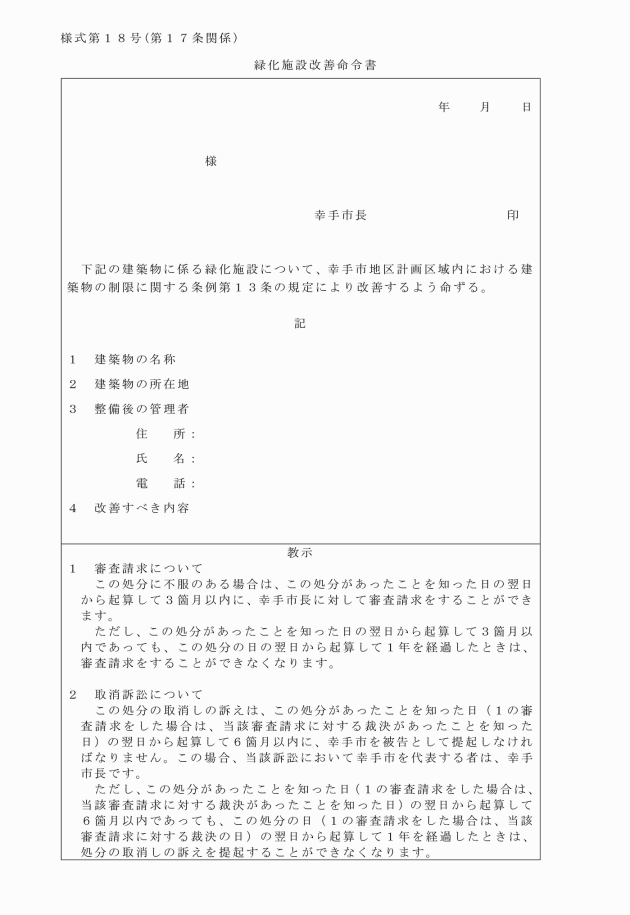 様式第１８号（第１７条関係）

緑化施設改善命令書

年　月　日

様

幸手市長　　　　　印

下記の建築物に係る緑化施設について、幸手市地区計画区域内における建築物の制限に関する条例第１３条の規定により改善するよう命ずる。

記

1　建築物の名称

2　建築物の所在地

3　整備後の管理者

住　所：

氏　名：

電　話：

4　改善すべき内容

教示

1　審査請求について

この処分に不服のある場合は、この処分があったことを知った日の翌日から起算して3箇月以内に、幸手市長に対して審査請求をすることができます。

ただし、この処分があったことを知った日の翌日から起算して3箇月以内であっても、この処分の日の翌日から起算して1年を経過したときは、審査請求をすることができなくなります。

2　取消訴訟について

この処分の取消しの訴えは、この処分があったことを知った日（1の審査請求をした場合は、当該審査請求に対する裁決があったことを知った日）の翌日から起算して6箇月以内に、幸手市を被告として提起しなければなりません。この場合、当該訴訟において幸手市を代表する者は、幸手市長です。

ただし、この処分があったことを知った日（1の審査請求をした場合は、当該審査請求に対する裁決があったことを知った日）の翌日から起算して6箇月以内であっても、この処分の日（1の審査請求をした場合は、当該審査請求に対する裁決の日）の翌日から起算して1年を経過したときは、処分の取消しの訴えを提起することができなくなります。